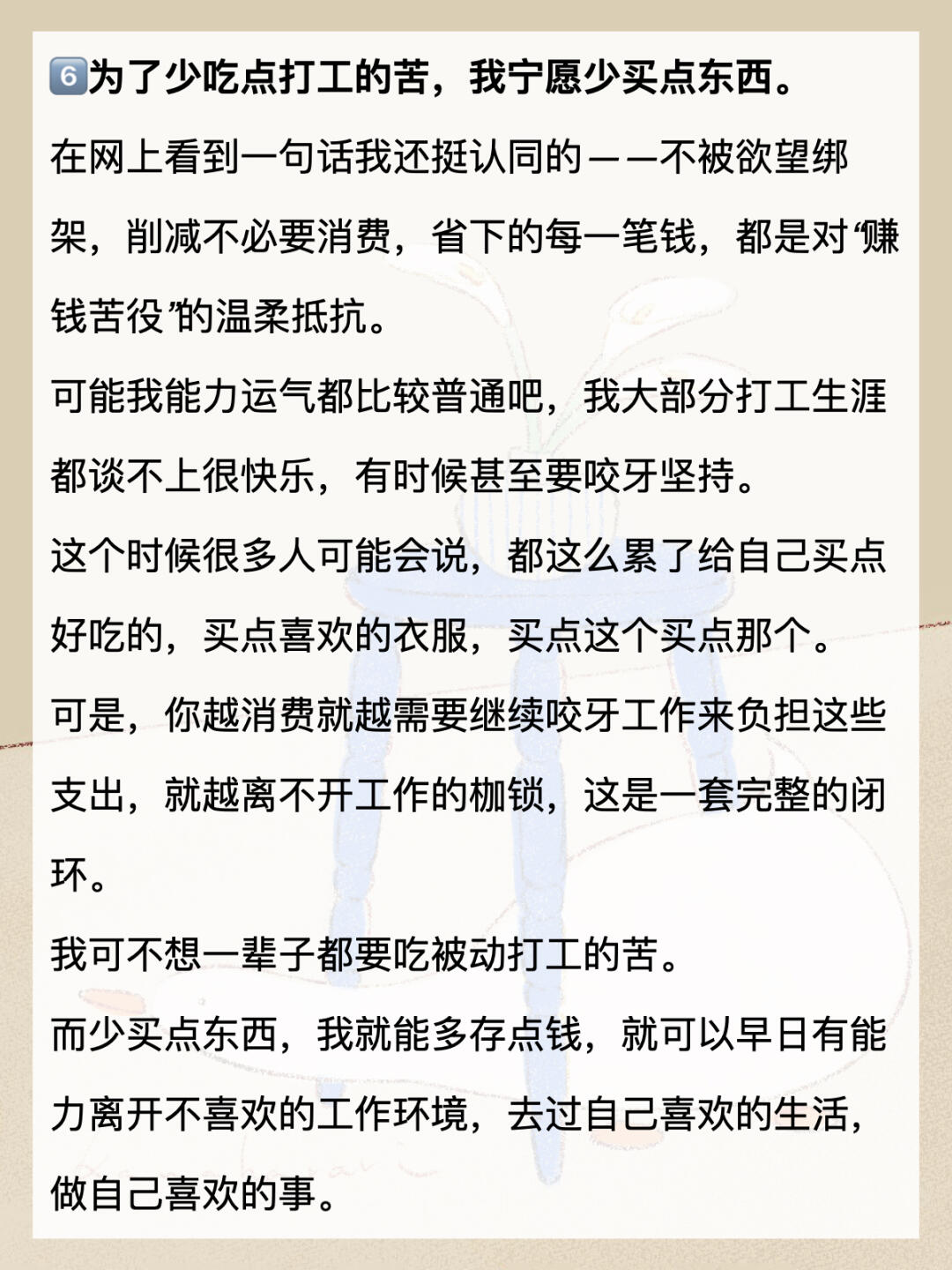 6️⃣为了少吃点打工的苦，我宁愿少买点东西。

在网上看到一句话我还挺认同的——不被欲望绑架，削减不必要消费，省下的每一笔钱，都是对“赚钱苦役”的温柔抵抗。

可能我能力运气都比较普通吧，我大部分打工生涯都谈不上很快乐，有时候甚至要咬牙坚持。

这个时候很多人可能会说，都这么累了给自己买点好吃的，买点喜欢的衣服，买点这个买点那个。

可是，你越消费就越需要继续咬牙工作来负担这些支出，就越离不开工作的枷锁，这是一套完整的闭环。

我可不想一辈子都要吃被动打工的苦。

而少买点东西，我就能多存点钱，就可以早日有能力离开不喜欢的工作环境，去过自己喜欢的生活，做自己喜欢的事。